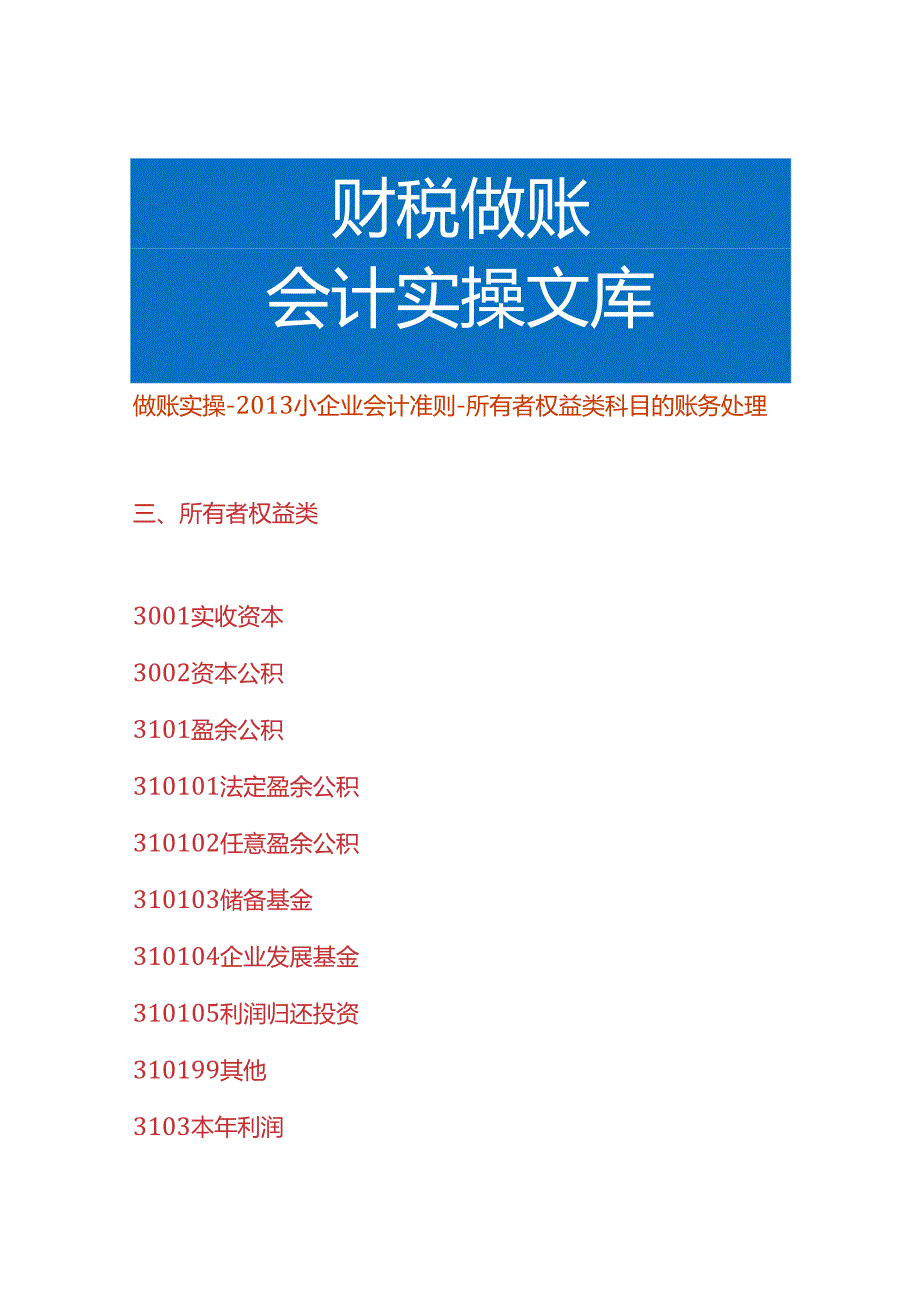 财税做账
会计实操文库

做账实操-2013小企业会计准则-所有者权益类科目的账务处理

三、所有者权益类

3001实收资本

3002资本公积

3101盈余公积

310101法定盈余公积

310102任意盈余公积

310103储备基金

310104企业发展基金

310105利润归还投资

310199其他

3103本年利润